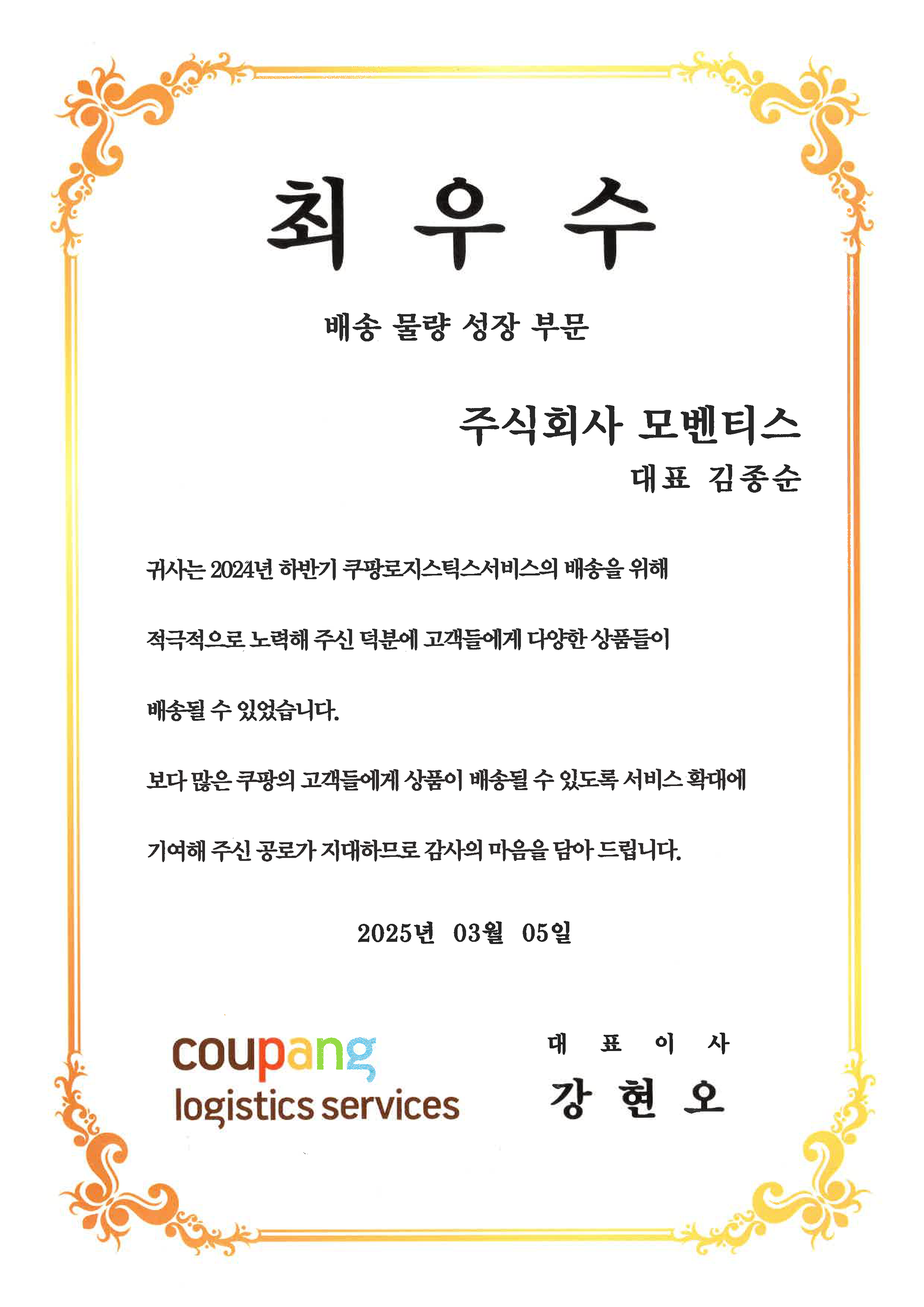 최 우 수

배송 물량 성장 부문

주식회사 모벤티스

대표 김종순

귀사는 2024년 하반기 쿠팡로지스틱스서비스의 배송을 위해

적극적으로 노력해 주신 덕분에 고객들에게 다양한 상품들이

배송될 수 있었습니다.

보다 많은 쿠팡의 고객들에게 상품이 배송될 수 있도록 서비스 확대에

기여해 주신 공로가 지대하므로 감사의 마음을 담아 드립니다.

2025년 03월 05일

coupang
logistics services

대 표 이 사
강 현 오